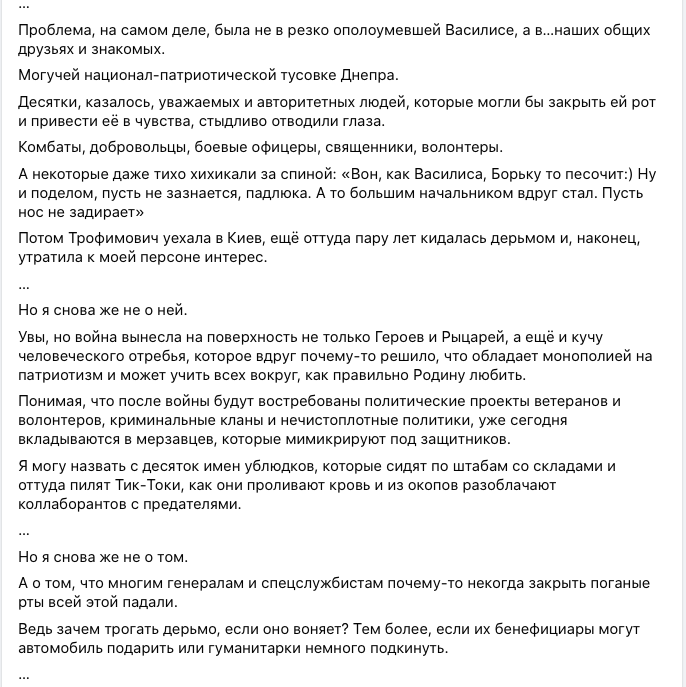 ...

Проблема, на самом деле, была не в резко ополоумевшей Василисе, а в...наших общих друзьях и знакомых.

Могучей национал-патриотической тусовке Днепра.

Десятки, казалось, уважаемых и авторитетных людей, которые могли бы закрыть ей рот и привести её в чувства, стыдливо отводили глаза.

Комбаты, добровольцы, боевые офицеры, священники, волонтеры.

А некоторые даже тихо хихикали за спиной: «Вон, как Василиса, Борьку то песочит:) Ну и поделом, пусть не зазнается, падлюка. А то большим начальником вдруг стал. Пусть нос не задирает»

Потом Трофимович уехала в Киев, ещё оттуда пару лет кидалась дерьмом и, наконец, утратила к моей персоне интерес.

...

Но я снова же не о ней.

Увы, но война вынесла на поверхность не только Героев и Рыцарей, а ещё и кучу человеческого отребья, которое вдруг почему-то решило, что обладает монополией на патриотизм и может учить всех вокруг, как правильно Родину любить.

Понимая, что после войны будут востребованы политические проекты ветеранов и волонтеров, криминальные кланы и нечистоплотные политики, уже сегодня вкладываются в мерзавцев, которые мимикрируют под защитников.

Я могу назвать с десяток имен ублюдков, которые сидят по штабам со складами и оттуда пилят Тик-Токи, как они проливают кровь и из окопов разоблачают коллаборантов с предателями.

...

Но я снова же не о том.

А о том, что многим генералам и спецслужбистам почему-то некогда закрыть поганые рты всей этой падали.

Ведь зачем трогать дерьмо, если оно воняет? Тем более, если их бенефициары могут автомобиль подарить или гуманитарки немного подкинуть.

...